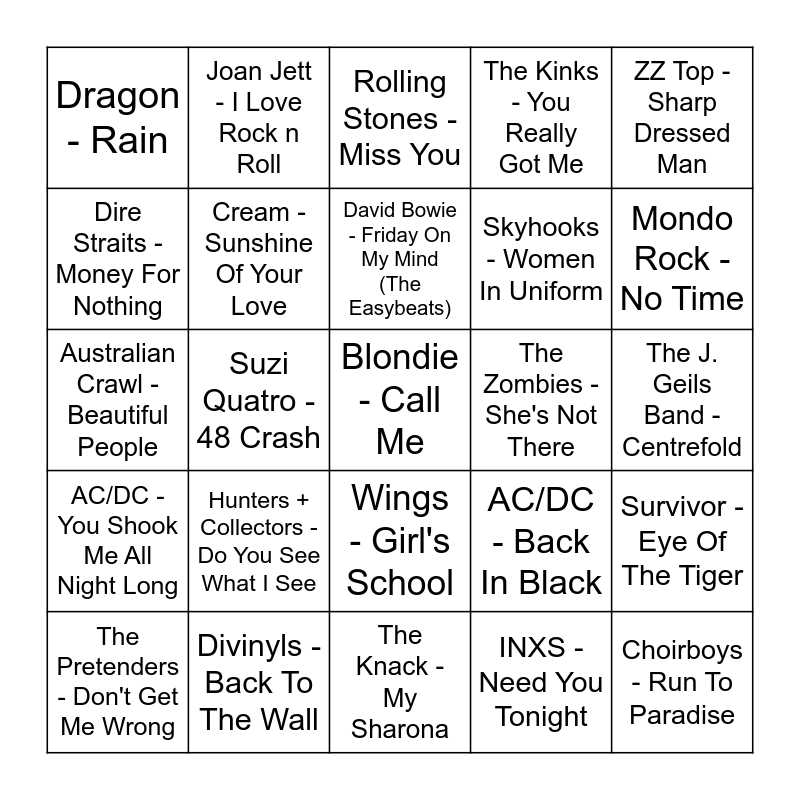 | Dragon - Rain | Joan Jett - I Love Rock n Roll | Rolling Stones - Miss You | The Kinks - You Really Got Me | ZZ Top - Sharp Dressed Man |
|---|---|---|---|---|
| Dire Straits - Money For Nothing | Cream - Sunshine Of Your Love | David Bowie - Friday On My Mind (The Easybeats) | Skyhooks - Women In Uniform | Mondo Rock - No Time |
| Australian Crawl - Beautiful People | Suzi Quatro - 48 Crash | Blondie - Call Me | The Zombies - She's Not There | The J. Geils Band - Centrefold |
| AC/DC - You Shook Me All Night Long | Hunters + Collectors - Do You See What I See | Wings - Girl's School | AC/DC - Back In Black | Survivor - Eye Of The Tiger |
| The Pretenders - Don't Get Me Wrong | Divinyls - Back To The Wall | The Knack - My Sharona | INXS - Need You Tonight | Choirboys - Run To Paradise |